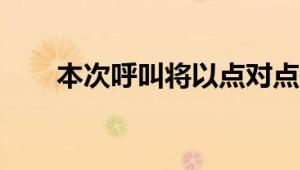 本次呼叫将以点对点